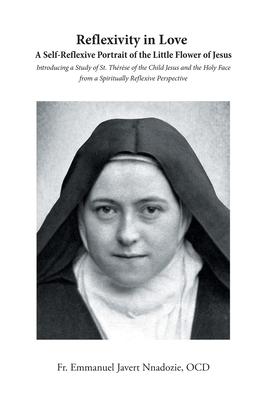 Reflexivity in Love
A Self-Reflexive Portrait of the Little Flower of Jesus
Introducing a Study of St. Thérèse of the Child Jesus and the Holy Face from a Spiritually Reflexive Perspective

Fr. Emmanuel Javert Nnadozie, OCD